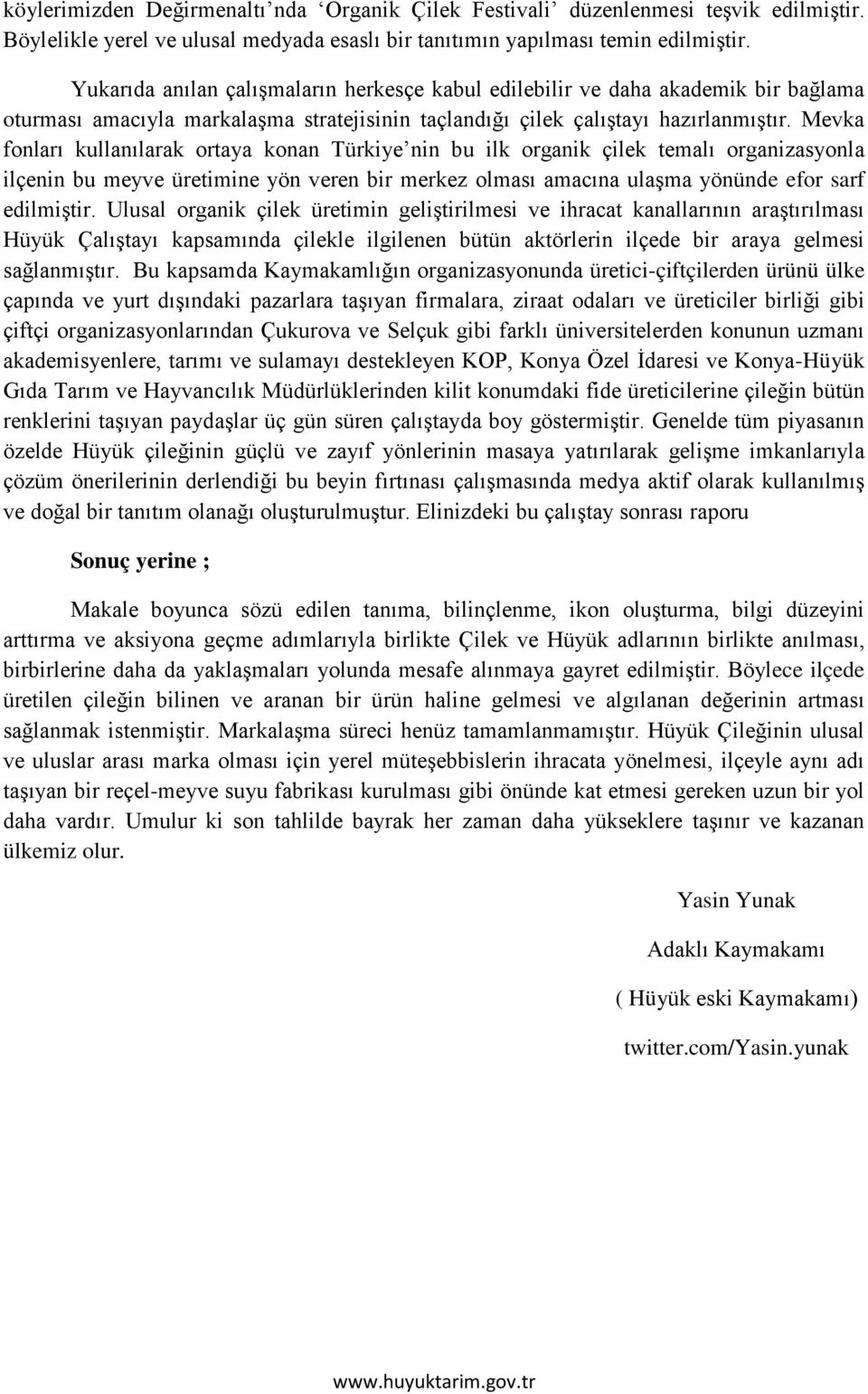 köylerimizden Değirmenaltı'nda 'Organik Çilek Festivali' düzenlenmesi teşvik edilmiştir. Böylelikle yerel ve ulusal medyada esaslı bir tanıtımın yapılması temin edilmiştir.

Yukarıda anılan çalışmaların herkesçe kabul edilebilir ve daha akademik bir bağlama oturması amacıyla markalaşma stratejisinin taçlandığı çilek çalıştayı hazırlanmıştır. Mevka fonları kullanılarak ortaya konan Türkiye'nin bu ilk organik çilek temalı organizasyonla ilçenin bu meyve üretimine yön veren bir merkez olması amacına ulaşma yönünde efor sarf edilmiştir. Ulusal organik çilek üretimin geliştirilmesi ve ihracat kanallarının araştırılması Hüyük Çalıştayı kapsamında çilekle ilgilenen bütün aktörlerin ilçede bir araya gelmesi sağlanmıştır. Bu kapsamda Kaymakamlığın organizasyonunda üretici-çiftçilerden ürünü ülke çapında ve yurt dışındaki pazarlara taşıyan firmalara, ziraat odaları ve üreticiler birliği gibi çiftçi organizasyonlarından Çukurova ve Selçuk gibi farklı üniversitelerden konunun uzmanı akademisyenlere, tarımı ve sulamayı destekleyen KOP, Konya Özel İdaresi ve Konya-Hüyük Gıda Tarım ve Hayvancılık Müdürlüklerinden kilit konumdaki fide üreticilerine çileğin bütün renklerini taşıyan paydaşlar üç gün süren çalıştayda boy göstermiştir. Genelde tüm piyasanın özelde Hüyük çileğinin güçlü ve zayıf yönlerinin masaya yatırılarak gelişme imkanlarıyla çözüm önerilerinin derlendiği bu beyin fırtınası çalışmasında medya aktif olarak kullanılmış ve doğal bir tanıtım olanağı oluşturulmuştur. Elinizdeki bu çalıştay sonrası raporu

Sonuç yerine ;

Makale boyunca sözü edilen tanıma, bilinçlenme, ikon oluşturma, bilgi düzeyini arttırma ve aksiyona geçme adımlarıyla birlikte Çilek ve Hüyük adlarının birlikte anılması, birbirlerine daha da yaklaşmaları yolunda mesafe alınmaya gayret edilmiştir. Böylece ilçede üretilen çileğin bilinen ve aranan bir ürün haline gelmesi ve algılanan değerinin artması sağlanmak istenmiştir. Markalaşma süreci henüz tamamlanmamıştır. Hüyük Çileğinin ulusal ve uluslar arası marka olması için yerel müteşebbislerin ihracata yönelmesi, ilçeyle aynı adı taşıyan bir reçel-meyve suyu fabrikası kurulması gibi önünde kat etmesi gereken uzun bir yol daha vardır. Umulur ki son tahlilde bayrak her zaman daha yükseklere taşınır ve kazanan ülkemiz olur.

Yasin Yunak

Adaklı Kaymakamı

( Hüyük eski Kaymakamı)

twitter.com/Yasin.yunak

www.huyuktarim.gov.tr